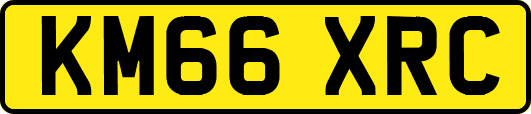 KM66 XRC